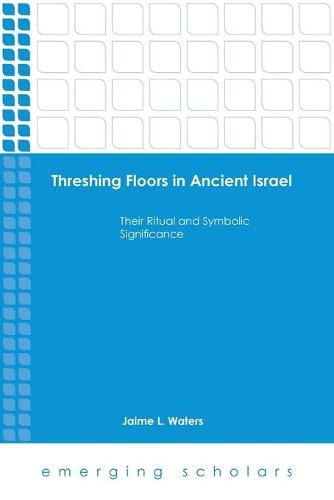 Threshing Floors in Ancient Israel

Their Ritual and Symbolic Significance

Jaime L. Waters

emerging scholars